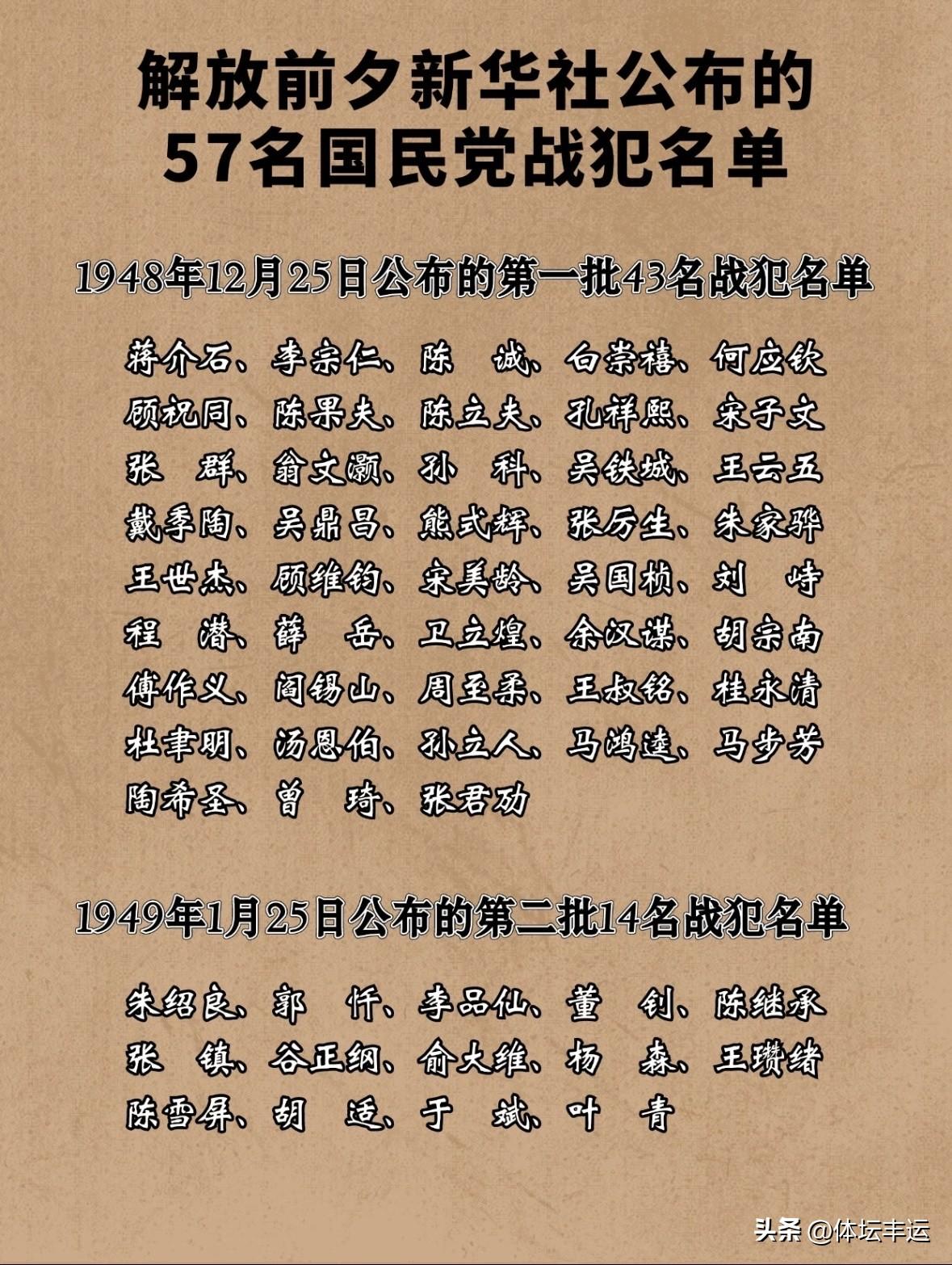 解放前夕新华社公布的
57名国民党战犯名单

1948年12月25日公布的第一批43名战犯名单

蒋介石、李宗仁、陈　诚、白崇禧、何应钦
顾祝同、陈果夫、陈立夫、孔祥熙、宋子文
张　群、翁文灏、孙　科、吴铁城、王云五
戴季陶、吴鼎昌、熊式辉、张厉生、朱家骅
王世杰、顾维钧、宋美龄、吴国桢、刘　峙
程　潜、薛　岳、卫立煌、余汉谋、胡宗南
傅作义、阎锡山、周至柔、王叔铭、桂永清
杜聿明、汤恩伯、孙立人、马鸿逵、马步芳
陶希圣、曾　琦、张君劢

1949年1月25日公布的第二批14名战犯名单

朱绍良、郭　忏、李品仙、董　钊、陈继承
张　镇、谷正纲、俞大维、杨　森、王瓒绪
陈雪屏、胡　适、于　斌、叶　青

头条 @体坛丰运